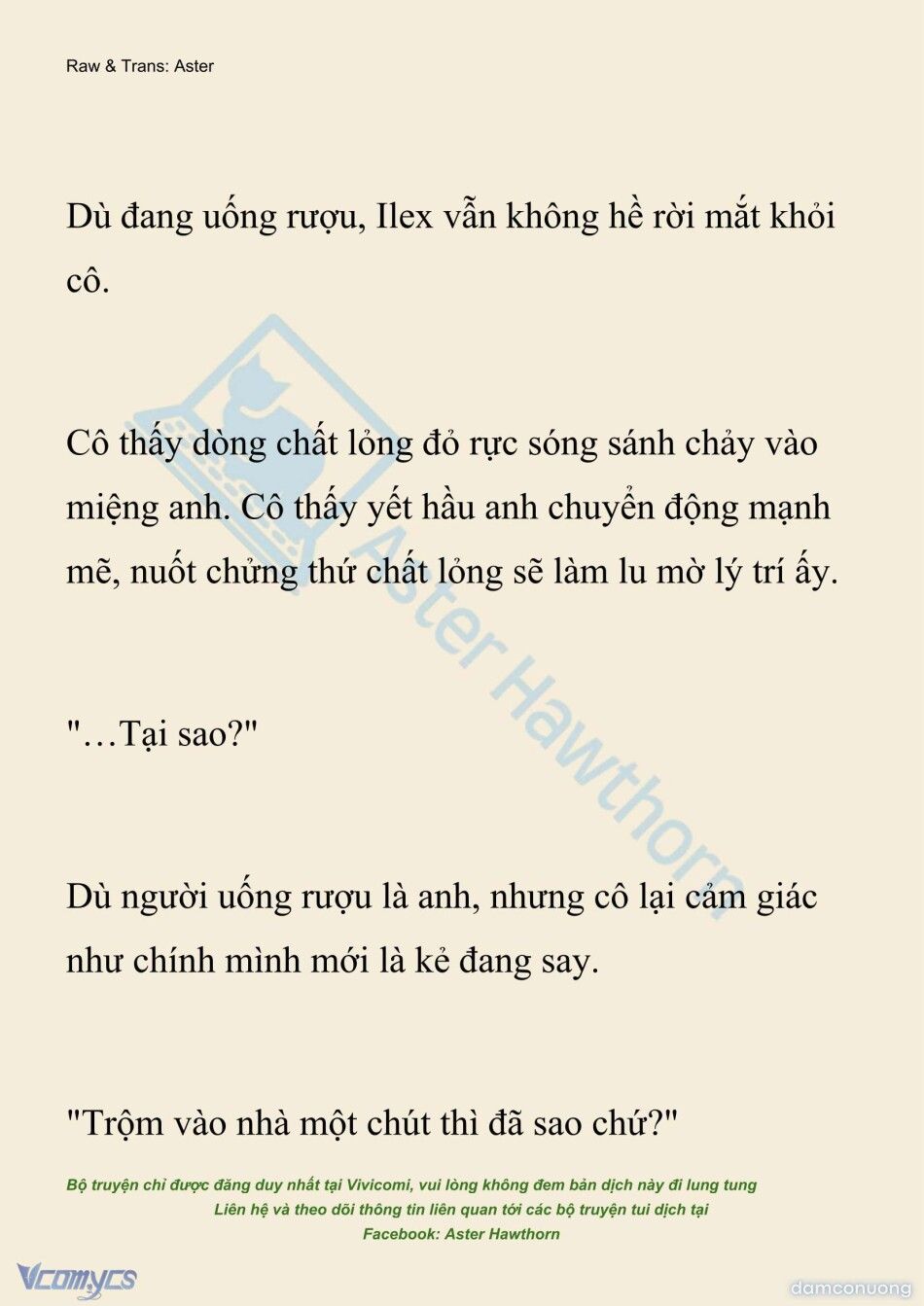 Raw & Trans: Aster

Dù đang uống rượu, Ilex vẫn không hề rời mắt khỏi cô.

Cô thấy dòng chất lỏng đỏ rực sóng sánh chảy vào miệng anh. Cô thấy yết hầu anh chuyển động mạnh mẽ, nuốt chửng thứ chất lỏng sẽ làm lu mờ lý trí ấy.

"…Tại sao?"

Dù người uống rượu là anh, nhưng cô lại cảm giác như chính mình mới là kẻ đang say.

"Trộm vào nhà một chút thì đã sao chứ?"

Bộ truyện chỉ được đăng duy nhất tại Vivicomi, vui lòng không đem bản dịch này đi lung tung
Liên hệ và theo dõi thông tin liên quan tới các bộ truyện tui dịch tại
Facebook: Aster Hawthorn

Aster Hawthorn

Vcomycs

damconuong